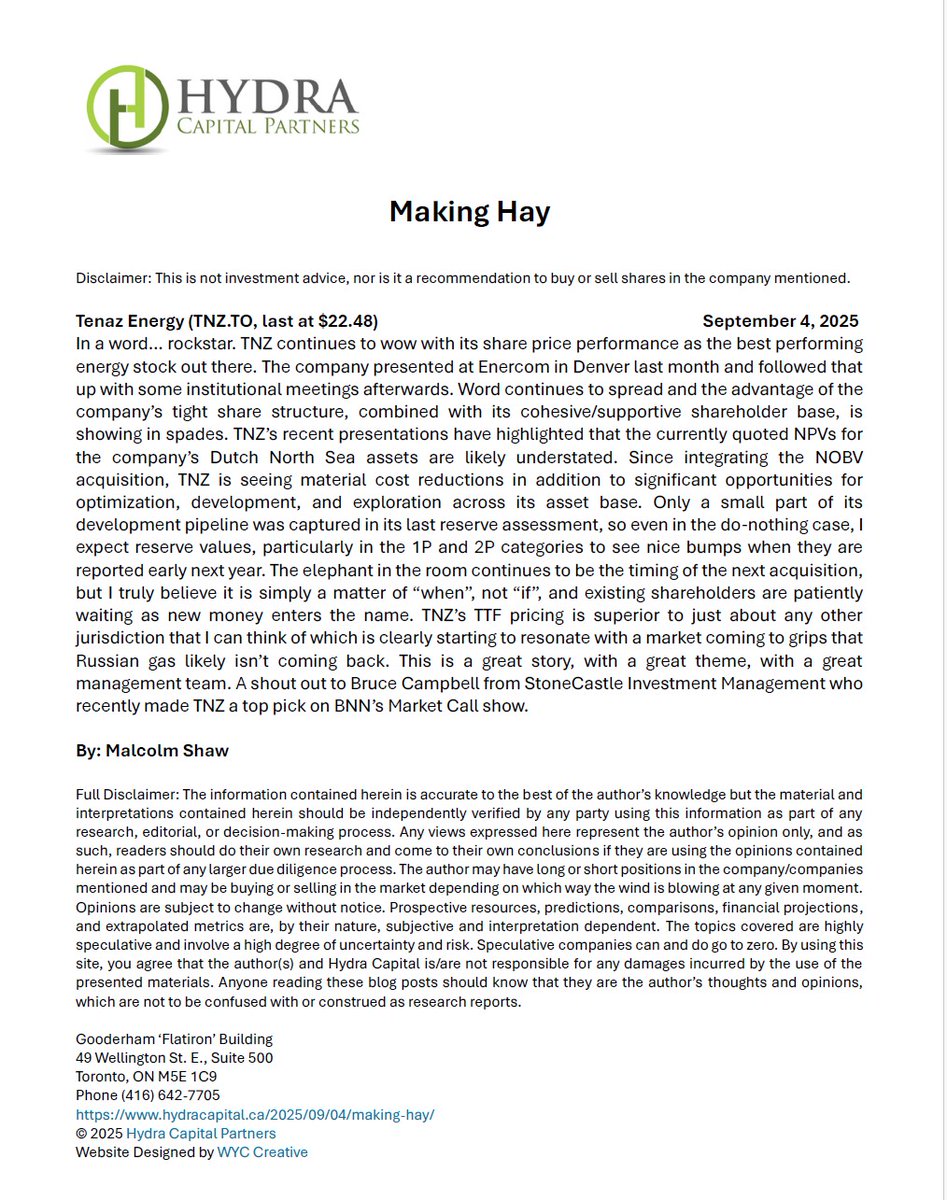 HYDRA
CAPITAL PARTNERS

Making Hay

Disclaimer: This is not investment advice, nor is it a recommendation to buy or sell shares in the company mentioned.

Tenaz Energy (TNZ.TO, last at $22.48) September 4, 2025
In a word… rockstar. TNZ continues to wow with its share price performance as the best performing energy stock out there. The company presented at Enercom in Denver last month and followed that up with some institutional meetings afterwards. Word continues to spread and the advantage of the company's tight share structure, combined with its cohesive/supportive shareholder base, is showing in spades. TNZ's recent presentations have highlighted that the currently quoted NPVs for the company's Dutch North Sea assets are likely understated. Since integrating the NOBV acquisition, TNZ is seeing material cost reductions in addition to significant opportunities for optimization, development, and exploration across its asset base. Only a small part of its development pipeline was captured in its last reserve assessment, so even in the do-nothing case, I expect reserve values, particularly in the 1P and 2P categories to see nice bumps when they are reported early next year. The elephant in the room continues to be the timing of the next acquisition, but I truly believe it is simply a matter of "when", not "if", and existing shareholders are patiently waiting as new money enters the name. TNZ's TTF pricing is superior to just about any other jurisdiction that I can think of which is clearly starting to resonate with a market coming to grips that Russian gas likely isn't coming back. This is a great story, with a great theme, with a great management team. A shout out to Bruce Campbell from StoneCastle Investment Management who recently made TNZ a top pick on BNN's Market Call show.

By: Malcolm Shaw

Full Disclaimer: The information contained herein is accurate to the best of the author's knowledge but the material and interpretations contained herein should be independently verified by any party using this information as part of any research, editorial, or decision-making process. Any views expressed here represent the author's opinion only, and as such, readers should do their own research and come to their own conclusions if they are using the opinions contained herein as part of any larger due diligence process. The author may have long or short positions in the company/companies mentioned and may be buying or selling in the market depending on which way the wind is blowing at any given moment. Opinions are subject to change without notice. Prospective resources, predictions, comparisons, financial projections, and extrapolated metrics are, by their nature, subjective and interpretation dependent. The topics covered are highly speculative and involve a high degree of uncertainty and risk. Speculative companies can and do go to zero. By using this site, you agree that the author(s) and Hydra Capital is/are not responsible for any damages incurred by the use of the presented materials. Anyone reading these blog posts should know that they are the author's thoughts and opinions, which are not to be confused with or construed as research reports.

Gooderham 'Flatiron' Building
49 Wellington St. E., Suite 500
Toronto, ON M5E 1C9
Phone (416) 642-7705
https://www.hydracapital.ca/2025/09/04/making-hay/
© 2025 Hydra Capital Partners
Website Designed by WYC Creative